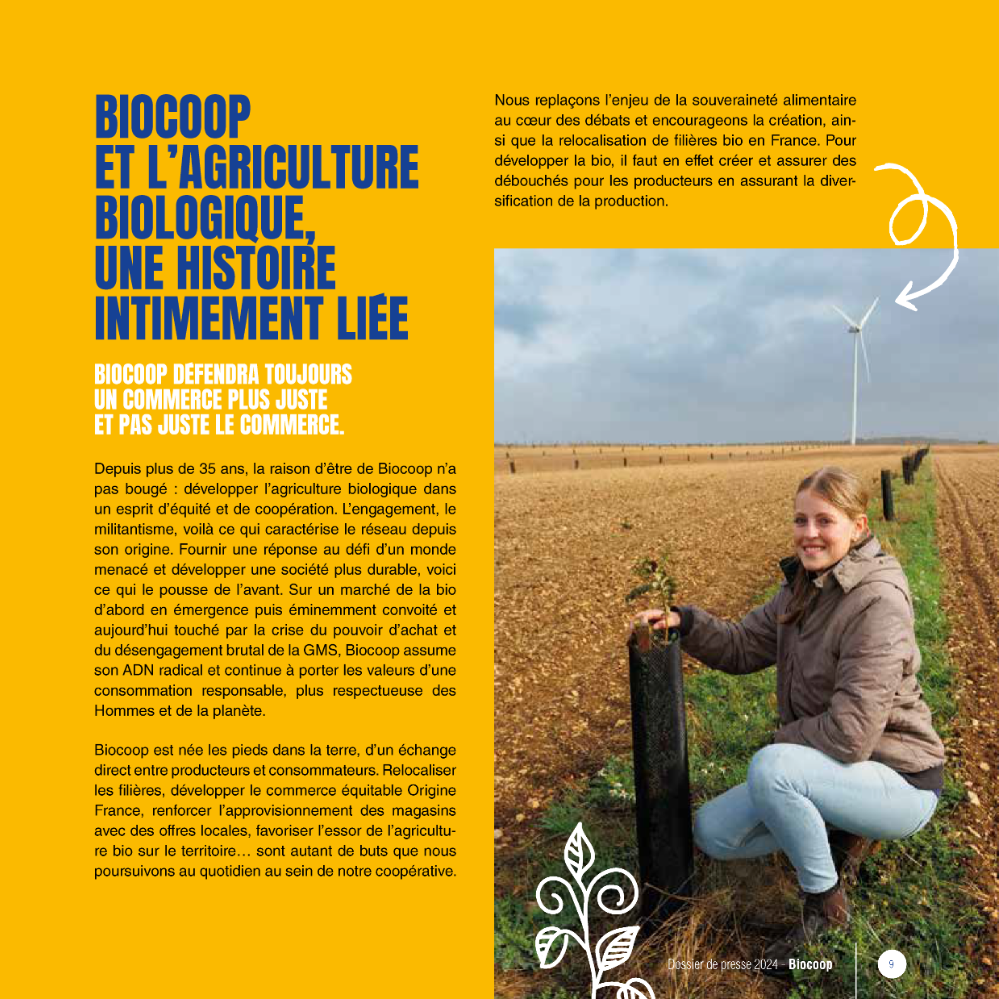 BIOCOOP ET L'AGRICULTURE BIOLOGIQUE, UNE HISTOIRE INTIMEMENT LIÉE

BIOCOOP DÉFENDRA TOUJOURS UN COMMERCE PLUS JUSTE ET PAS JUSTE LE COMMERCE.

Depuis plus de 35 ans, la raison d'être de Biocoop n'a pas bougé : développer l'agriculture biologique dans un esprit d'équité et de coopération. L'engagement, le militantisme, voilà ce qui caractérise le réseau depuis son origine. Fournir une réponse au défi d'un monde menacé et développer une société plus durable, voici ce qui le pousse de l'avant. Sur un marché de la bio d'abord en émergence puis éminemment convoité et aujourd'hui touché par la crise du pouvoir d'achat et du désengagement brutal de la GMS, Biocoop assume son ADN radical et continue à porter les valeurs d'une consommation responsable, plus respectueuse des Hommes et de la planète.

Biocoop est née les pieds dans la terre, d'un échange direct entre producteurs et consommateurs. Relocaliser les filières, développer le commerce équitable Origine France, renforcer l'approvisionnement des magasins avec des offres locales, favoriser l'essor de l'agriculture bio sur le territoire… sont autant de buts que nous poursuivons au quotidien au sein de notre coopérative.

Nous replaçons l'enjeu de la souveraineté alimentaire au cœur des débats et encourageons la création, ainsi que la relocalisation de filières bio en France. Pour développer la bio, il faut en effet créer et assurer des débouchés pour les producteurs en assurant la diversification de la production.

Dossier de presse 2024 - Biocoop 9